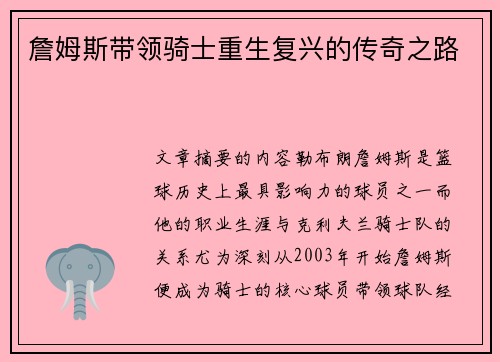 詹姆斯带领骑士重生复兴的传奇之路

文章摘要的内容勒布朗詹姆斯是篮球历史上最具影响力的球员之一而他的职业生涯与克利夫兰骑士队的关系尤为深刻从2003年开始詹姆斯便成为骑士的核心球员带领球队经